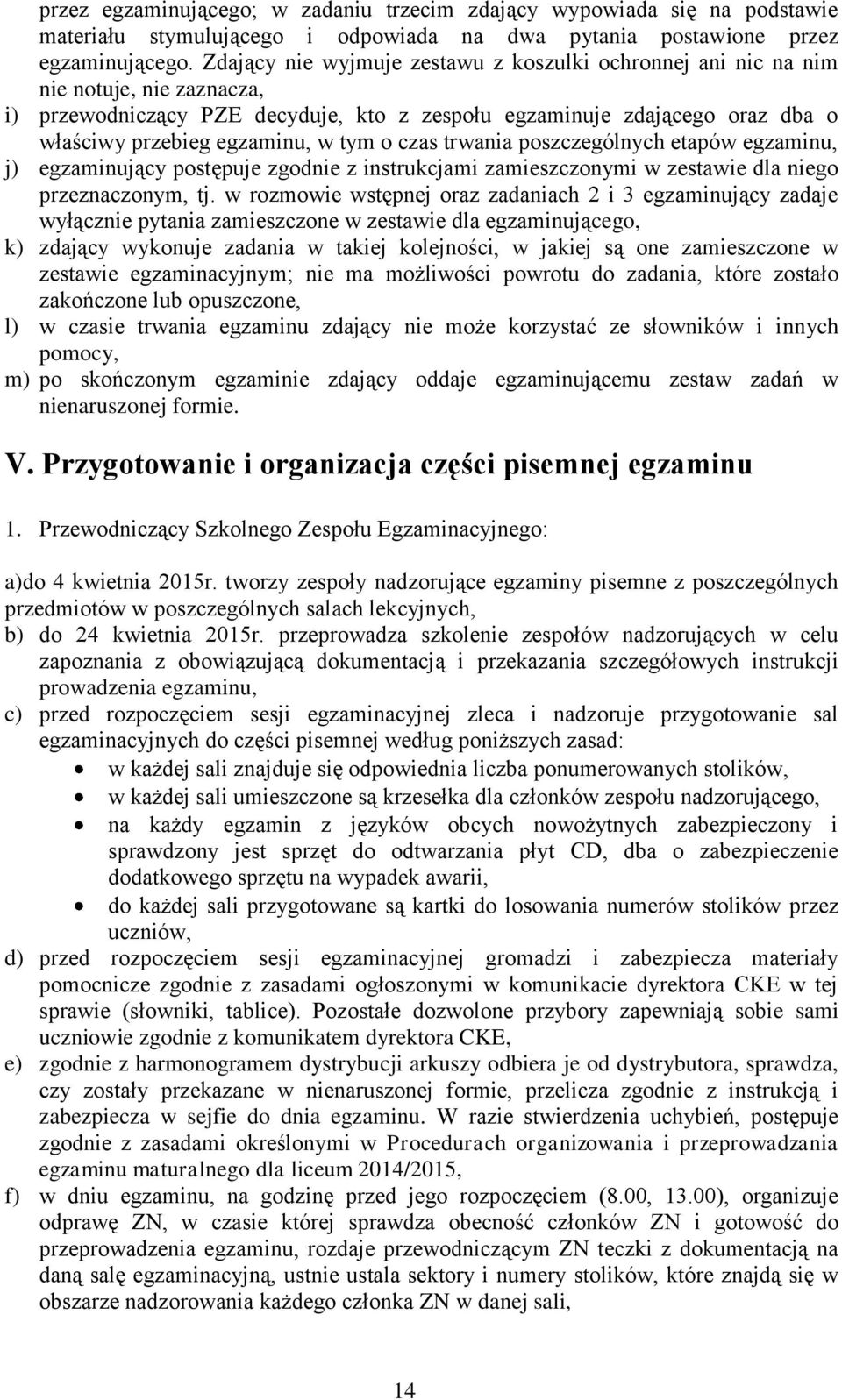 przez egzaminującego; w zadaniu trzecim zdający wypowiada się na podstawie materiału stymulującego i odpowiada na dwa pytania postawione przez egzaminującego. Zdający nie wyjmuje zestawu z koszulki ochronnej ani nic na nim nie notuje, nie zaznacza,

i) przewodniczący PZE decyduje, kto z zespołu egzaminuje zdającego oraz dba o właściwy przebieg egzaminu, w tym o czas trwania poszczególnych etapów egzaminu,

j) egzaminujący postępuje zgodnie z instrukcjami zamieszczonymi w zestawie dla niego przeznaczonym, tj. w rozmowie wstępnej oraz zadaniach 2 i 3 egzaminujący zadaje wyłącznie pytania zamieszczone w zestawie dla egzaminującego,

k) zdający wykonuje zadania w takiej kolejności, w jakiej są one zamieszczone w zestawie egzaminacyjnym; nie ma możliwości powrotu do zadania, które zostało zakończone lub opuszczone,

l) w czasie trwania egzaminu zdający nie może korzystać ze słowników i innych pomocy,

m) po skończonym egzaminie zdający oddaje egzaminującemu zestaw zadań w nienaruszonej formie.

V. Przygotowanie i organizacja części pisemnej egzaminu

1. Przewodniczący Szkolnego Zespołu Egzaminacyjnego:

a)do 4 kwietnia 2015r. tworzy zespoły nadzorujące egzaminy pisemne z poszczególnych przedmiotów w poszczególnych salach lekcyjnych,

b) do 24 kwietnia 2015r. przeprowadza szkolenie zespołów nadzorujących w celu zapoznania z obowiązującą dokumentacją i przekazania szczegółowych instrukcji prowadzenia egzaminu,

c) przed rozpoczęciem sesji egzaminacyjnej zleca i nadzoruje przygotowanie sal egzaminacyjnych do części pisemnej według poniższych zasad:
• w każdej sali znajduje się odpowiednia liczba ponumerowanych stolików,
• w każdej sali umieszczone są krzesełka dla członków zespołu nadzorującego,
• na każdy egzamin z języków obcych nowożytnych zabezpieczony i sprawdzony jest sprzęt do odtwarzania płyt CD, dba o zabezpieczenie dodatkowego sprzętu na wypadek awarii,
• do każdej sali przygotowane są kartki do losowania numerów stolików przez uczniów,

d) przed rozpoczęciem sesji egzaminacyjnej gromadzi i zabezpiecza materiały pomocnicze zgodnie z zasadami ogłoszonymi w komunikacie dyrektora CKE w tej sprawie (słowniki, tablice). Pozostałe dozwolone przybory zapewniają sobie sami uczniowie zgodnie z komunikatem dyrektora CKE,

e) zgodnie z harmonogramem dystrybucji arkuszy odbiera je od dystrybutora, sprawdza, czy zostały przekazane w nienaruszonej formie, przelicza zgodnie z instrukcją i zabezpiecza w sejfie do dnia egzaminu. W razie stwierdzenia uchybień, postępuje zgodnie z zasadami określonymi w Procedurach organizowania i przeprowadzania egzaminu maturalnego dla liceum 2014/2015,

f) w dniu egzaminu, na godzinę przed jego rozpoczęciem (8.00, 13.00), organizuje odprawę ZN, w czasie której sprawdza obecność członków ZN i gotowość do przeprowadzenia egzaminu, rozdaje przewodniczącym ZN teczki z dokumentacją na daną salę egzaminacyjną, ustnie ustala sektory i numery stolików, które znajdą się w obszarze nadzorowania każdego członka ZN w danej sali,

14